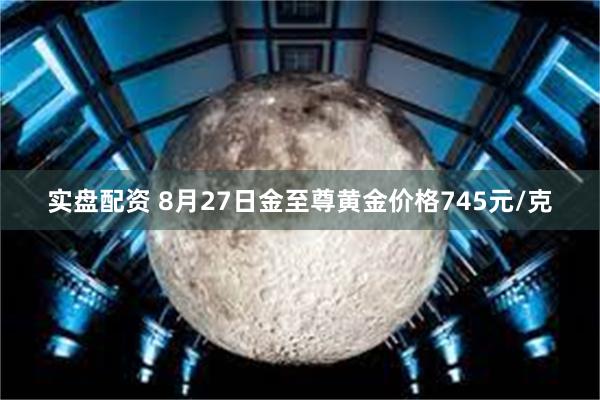 实盘配资 8月27日金至尊黄金价格745元/克